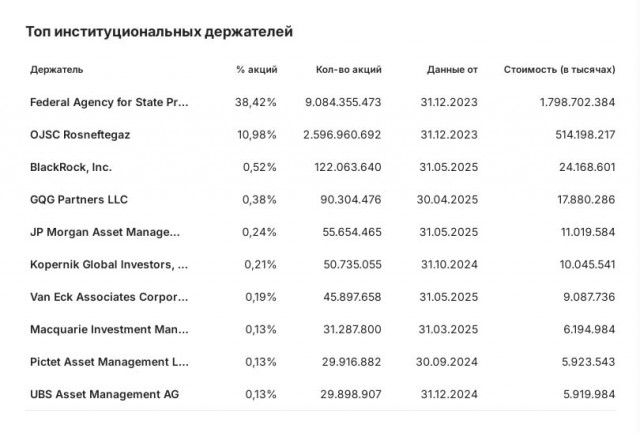 Топ институциональных держателей

| Держатель | % акций | Кол-во акций | Данные от | Стоимость (в тысячах) |
|---|---|---|---|---|
| Federal Agency for State Pr... | 38,42% | 9.084.355.473 | 31.12.2023 | 1.798.702.384 |
| OJSC Rosneftegaz | 10,98% | 2.596.960.692 | 31.12.2023 | 514.198.217 |
| BlackRock, Inc. | 0,52% | 122.063.640 | 31.05.2025 | 24.168.601 |
| GQG Partners LLC | 0,38% | 90.304.476 | 30.04.2025 | 17.880.286 |
| JP Morgan Asset Manage... | 0,24% | 55.654.465 | 31.05.2025 | 11.019.584 |
| Kopernik Global Investors, ... | 0,21% | 50.735.055 | 31.10.2024 | 10.045.541 |
| Van Eck Associates Corpor... | 0,19% | 45.897.658 | 31.05.2025 | 9.087.736 |
| Macquarie Investment Man... | 0,13% | 31.287.800 | 31.03.2025 | 6.194.984 |
| Pictet Asset Management L... | 0,13% | 29.916.882 | 30.09.2024 | 5.923.543 |
| UBS Asset Management AG | 0,13% | 29.898.907 | 31.12.2024 | 5.919.984 |